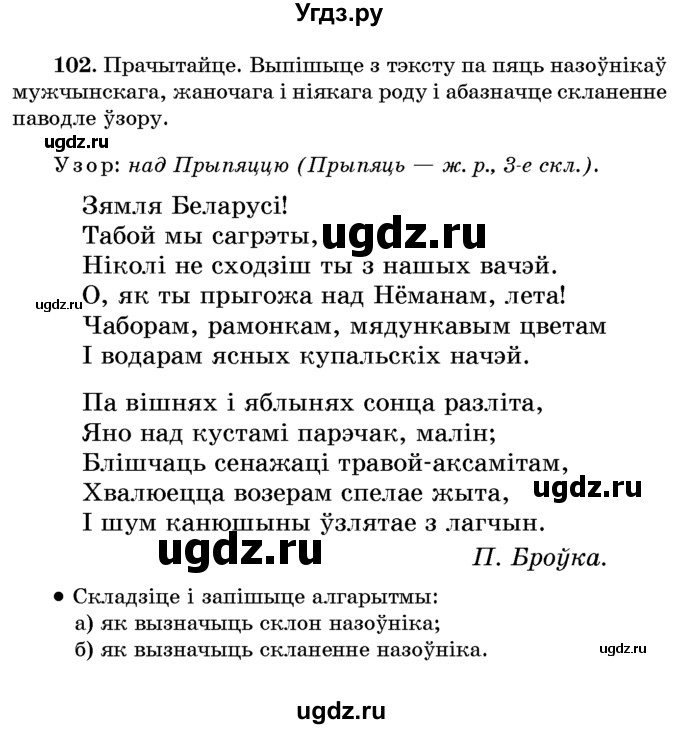 Угдз.ру

102. Прачытайце. Выпішыце з тэксту па пяць назоўнікаў мужчынскага, жаночага і ніякага роду і абазначце скланенне паводле ўзору.

ugdz.ru

Узор: над Прыпяццю (Прыпяць — ж. р., 3-е скл.).

Зямля Беларусі!
Табой мы сагрэты, ugdz.ru
Ніколі не сходзіш ты з нашых вачэй.
ugdz.ru
О, як ты прыгожа над Нёманам, лета!
Чаборам, рамонкам, мядункавым цветам
І водарам ясных купальскіх начэй.

Па вішнях і яблынях сонца разліта,
Яно над кустамі парэчак, малін;
Блішчаць сенажаці травой-аксамітам,
Хвалюецца возерам спелае жыта, ugdz.ru
І шум канюшыны ўзлятае з лагчын.
ugdz.ru
П. Броўка.

• Складзіце і запішыце алгарытмы:
а) як вызначыць склон назоўніка;
б) як вызначыць скланенне назоўніка.
ugdz.ru

ugdz.ru